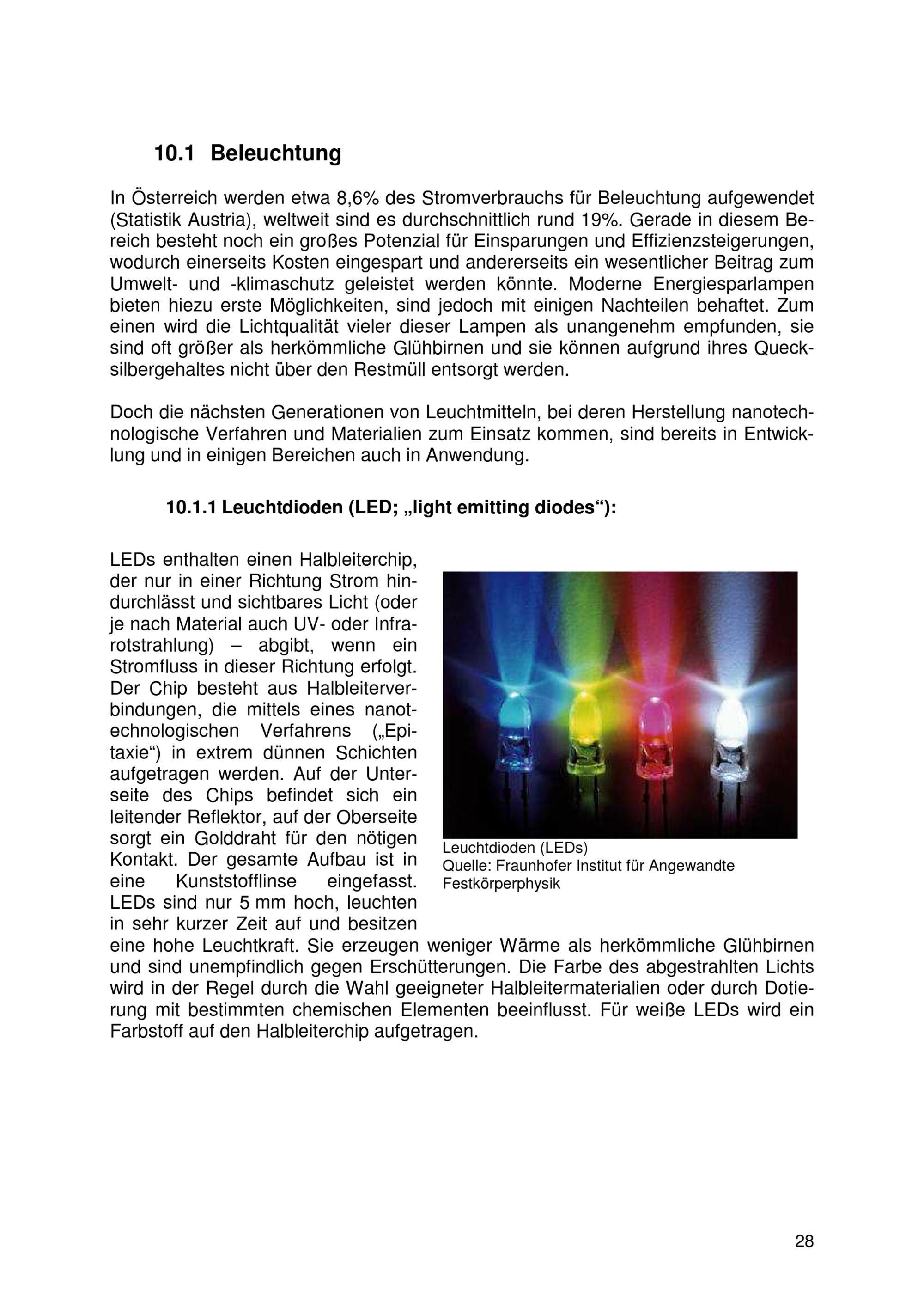 10.1 Beleuchtung

In Österreich werden etwa 8,6% des Stromverbrauchs für Beleuchtung aufgewendet (Statistik Austria), weltweit sind es durchschnittlich rund 19%. Gerade in diesem Bereich besteht noch ein großes Potenzial für Einsparungen und Effizienzsteigerungen, wodurch einerseits Kosten eingespart und andererseits ein wesentlicher Beitrag zum Umwelt- und -klimaschutz geleistet werden könnte. Moderne Energiesparlampen bieten hiezu erste Möglichkeiten, sind jedoch mit einigen Nachteilen behaftet. Zum einen wird die Lichtqualität vieler dieser Lampen als unangenehm empfunden, sie sind oft größer als herkömmliche Glühbirnen und sie können aufgrund ihres Quecksilbergehaltes nicht über den Restmüll entsorgt werden.

Doch die nächsten Generationen von Leuchtmitteln, bei deren Herstellung nanotechnologische Verfahren und Materialien zum Einsatz kommen, sind bereits in Entwicklung und in einigen Bereichen auch in Anwendung.

10.1.1 Leuchtdioden (LED; „light emitting diodes“):

LEDs enthalten einen Halbleiterchip, der nur in einer Richtung Strom hindurchlässt und sichtbares Licht (oder je nach Material auch UV- oder Infrarotstrahlung) – abgibt, wenn ein Stromfluss in dieser Richtung erfolgt. Der Chip besteht aus Halbleiterverbindungen, die mittels eines nanotechnologischen Verfahrens („Epitaxie“) in extrem dünnen Schichten aufgetragen werden. Auf der Unterseite des Chips befindet sich ein leitender Reflektor, auf der Oberseite sorgt ein Golddraht für den nötigen Kontakt. Der gesamte Aufbau ist in eine Kunststofflinse eingefasst. LEDs sind nur 5 mm hoch, leuchten in sehr kurzer Zeit auf und besitzen eine hohe Leuchtkraft. Sie erzeugen weniger Wärme als herkömmliche Glühbirnen und sind unempfindlich gegen Erschütterungen. Die Farbe des abgestrahlten Lichts wird in der Regel durch die Wahl geeigneter Halbleitermaterialien oder durch Dotierung mit bestimmten chemischen Elementen beeinflusst. Für weiße LEDs wird ein Farbstoff auf den Halbleiterchip aufgetragen.

Leuchtdioden (LEDs)
Quelle: Fraunhofer Institut für Angewandte Festkörperphysik

28